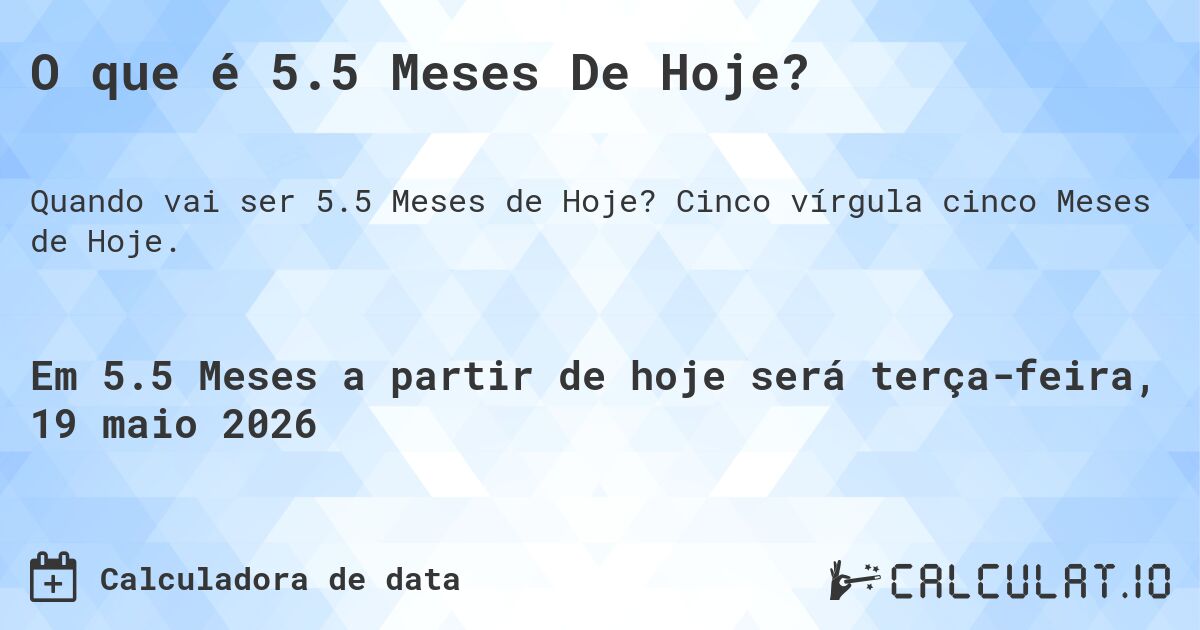 O que é 5.5 Meses De Hoje?

Quando vai ser 5.5 Meses de Hoje? Cinco vírgula cinco Meses de Hoje.

Em 5.5 Meses a partir de hoje será terça-feira, 19 maio 2026

Calculadora de data

CALCULAT.IO